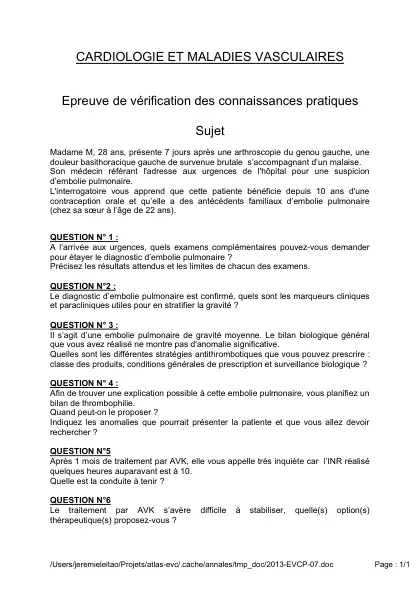 CARDIOLOGIE ET MALADIES VASCULAIRES

Epreuve de vérification des connaissances pratiques

Sujet

Madame M, 28 ans, présente 7 jours après une arthroscopie du genou gauche, une douleur basithoracique gauche de survenue brutale s'accompagnant d'un malaise. Son médecin référant l'adresse aux urgences de l'hôpital pour une suspicion d'embolie pulmonaire.
L'interrogatoire vous apprend que cette patiente bénéficie depuis 10 ans d'une contraception orale et qu'elle a des antécédents familiaux d'embolie pulmonaire (chez sa sœur à l'âge de 22 ans).

QUESTION N° 1 :
A l'arrivée aux urgences, quels examens complémentaires pouvez-vous demander pour étayer le diagnostic d'embolie pulmonaire ?
Précisez les résultats attendus et les limites de chacun des examens.

QUESTION N°2 :
Le diagnostic d'embolie pulmonaire est confirmé, quels sont les marqueurs cliniques et paracliniques utiles pour en stratifier la gravité ?

QUESTION N° 3 :
Il s'agit d'une embolie pulmonaire de gravité moyenne. Le bilan biologique général que vous avez réalisé ne montre pas d'anomalie significative.
Quelles sont les différentes stratégies antithrombotiques que vous pouvez prescrire : classe des produits, conditions générales de prescription et surveillance biologique ?

QUESTION N° 4 :
Afin de trouver une explication possible à cette embolie pulmonaire, vous planifiez un bilan de thrombophilie.
Quand peut-on le proposer ?
Indiquez les anomalies que pourrait présenter la patiente et que vous allez devoir rechercher ?

QUESTION N°5
Après 1 mois de traitement par AVK, elle vous appelle très inquiète car l'INR réalisé quelques heures auparavant est à 10.
Quelle est la conduite à tenir ?

QUESTION N°6
Le traitement par AVK s'avère difficile à stabiliser, quelle(s) option(s) thérapeutique(s) proposez-vous ?

/Users/jeremieleitao/Projets/atlas-evc/.cache/annales/tmp_doc/2013-EVCP-07.doc Page : 1/1